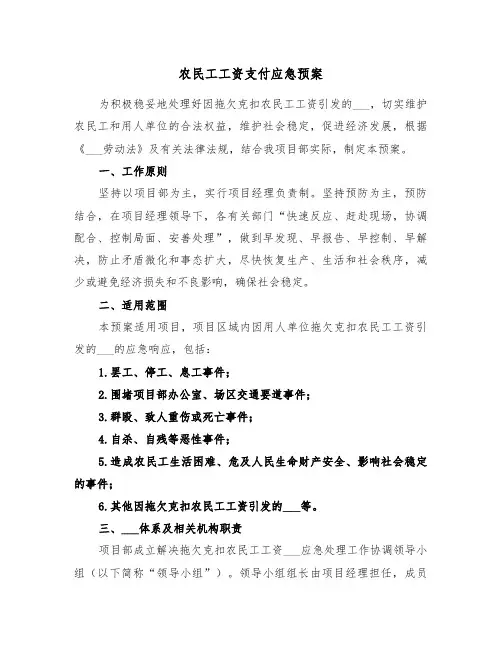 农民工工资支付应急预案

为积极稳妥地处理好因拖欠克扣农民工工资引发的___，切实维护农民工和用人单位的合法权益，维护社会稳定，促进经济发展，根据《___劳动法》及有关法律法规，结合我项目部实际，制定本预案。

一、工作原则

坚持以项目部为主，实行项目经理负责制。坚持预防为主，预防结合，在项目经理领导下，各有关部门“快速反应、赶赴现场，协调配合、控制局面、妥善处理”，做到早发现、早报告、早控制、早解决，防止矛盾激化和事态扩大，尽快恢复生产、生活和社会秩序，减少或避免经济损失和不良影响，确保社会稳定。

二、适用范围

本预案适用项目，项目区域内因用人单位拖欠克扣农民工工资引发的___的应急响应，包括：

1.罢工、停工、怠工事件；

2.围堵项目部办公室、场区交通要道事件；

3.群殴、致人重伤或死亡事件；

4.自杀、自残等恶性事件；

5.造成农民工生活困难、危及人民生命财产安全、影响社会稳定的事件；

6.其他因拖欠克扣农民工工资引发的___等。

三、___体系及相关机构职责

项目部成立解决拖欠克扣农民工工资___应急处理工作协调领导小组（以下简称“领导小组”）。领导小组组长由项目经理担任，成员